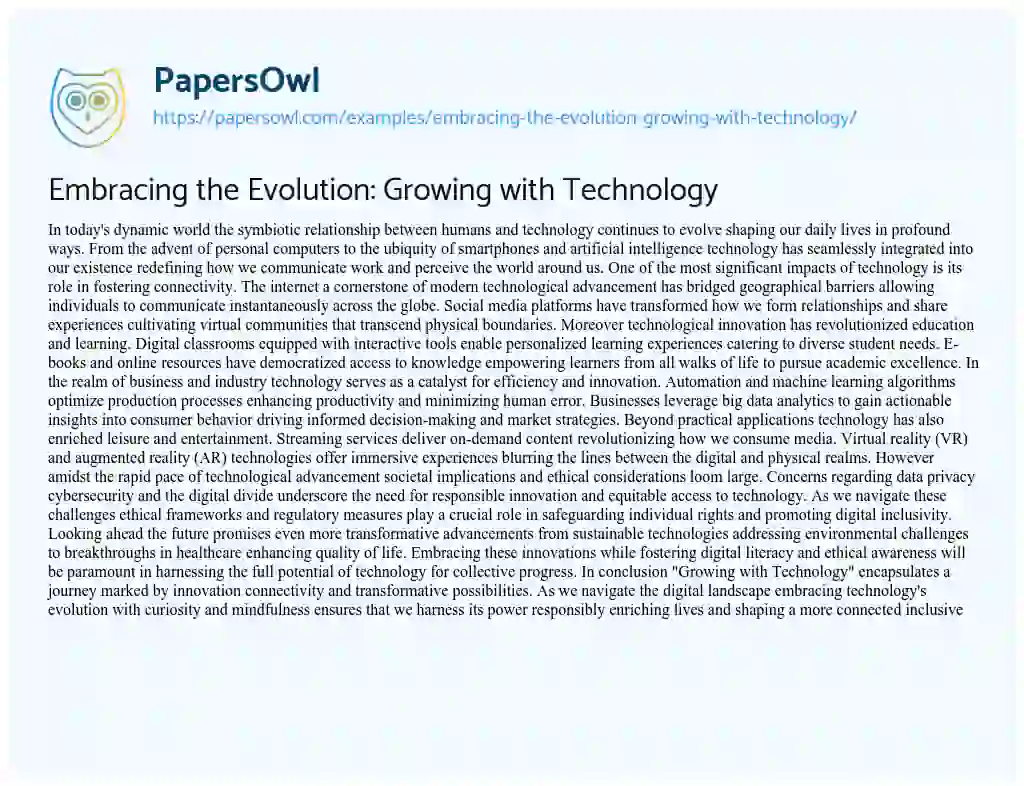 PapersOwl
https://papersowl.com/examples/embracing-the-evolution-growing-with-technology/

Embracing the Evolution: Growing with Technology

In today's dynamic world the symbiotic relationship between humans and technology continues to evolve shaping our daily lives in profound ways. From the advent of personal computers to the ubiquity of smartphones and artificial intelligence technology has seamlessly integrated into our existence redefining how we communicate work and perceive the world around us. One of the most significant impacts of technology is its role in fostering connectivity. The internet a cornerstone of modern technological advancement has bridged geographical barriers allowing individuals to communicate instantaneously across the globe. Social media platforms have transformed how we form relationships and share experiences cultivating virtual communities that transcend physical boundaries. Moreover technological innovation has revolutionized education and learning. Digital classrooms equipped with interactive tools enable personalized learning experiences catering to diverse student needs. E-books and online resources have democratized access to knowledge empowering learners from all walks of life to pursue academic excellence. In the realm of business and industry technology serves as a catalyst for efficiency and innovation. Automation and machine learning algorithms optimize production processes enhancing productivity and minimizing human error. Businesses leverage big data analytics to gain actionable insights into consumer behavior driving informed decision-making and market strategies. Beyond practical applications technology has also enriched leisure and entertainment. Streaming services deliver on-demand content revolutionizing how we consume media. Virtual reality (VR) and augmented reality (AR) technologies offer immersive experiences blurring the lines between the digital and physical realms. However amidst the rapid pace of technological advancement societal implications and ethical considerations loom large. Concerns regarding data privacy cybersecurity and the digital divide underscore the need for responsible innovation and equitable access to technology. As we navigate these challenges ethical frameworks and regulatory measures play a crucial role in safeguarding individual rights and promoting digital inclusivity. Looking ahead the future promises even more transformative advancements from sustainable technologies addressing environmental challenges to breakthroughs in healthcare enhancing quality of life. Embracing these innovations while fostering digital literacy and ethical awareness will be paramount in harnessing the full potential of technology for collective progress. In conclusion "Growing with Technology" encapsulates a journey marked by innovation connectivity and transformative possibilities. As we navigate the digital landscape embracing technology's evolution with curiosity and mindfulness ensures that we harness its power responsibly enriching lives and shaping a more connected inclusive